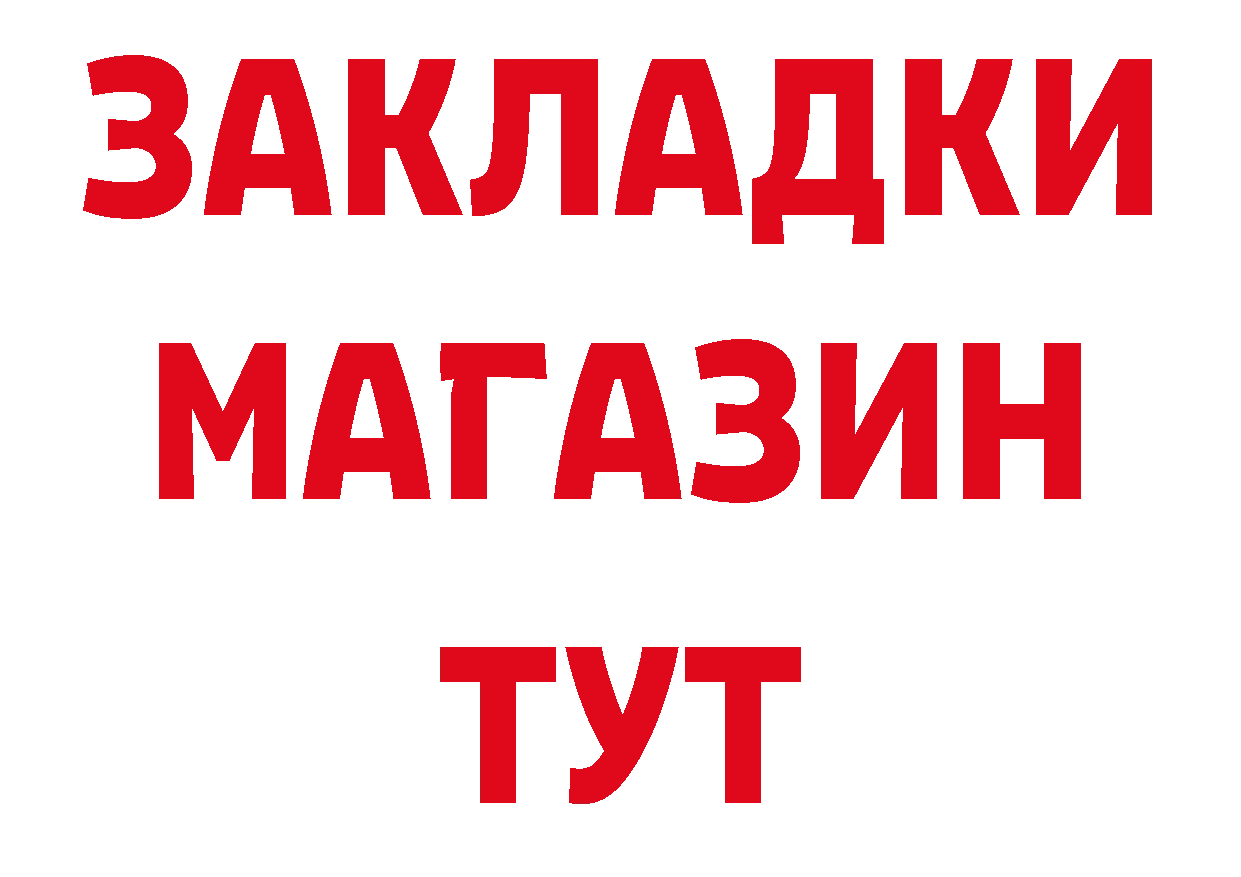 ЗАКЛАДКИ
МАГАЗИН
ТУТ